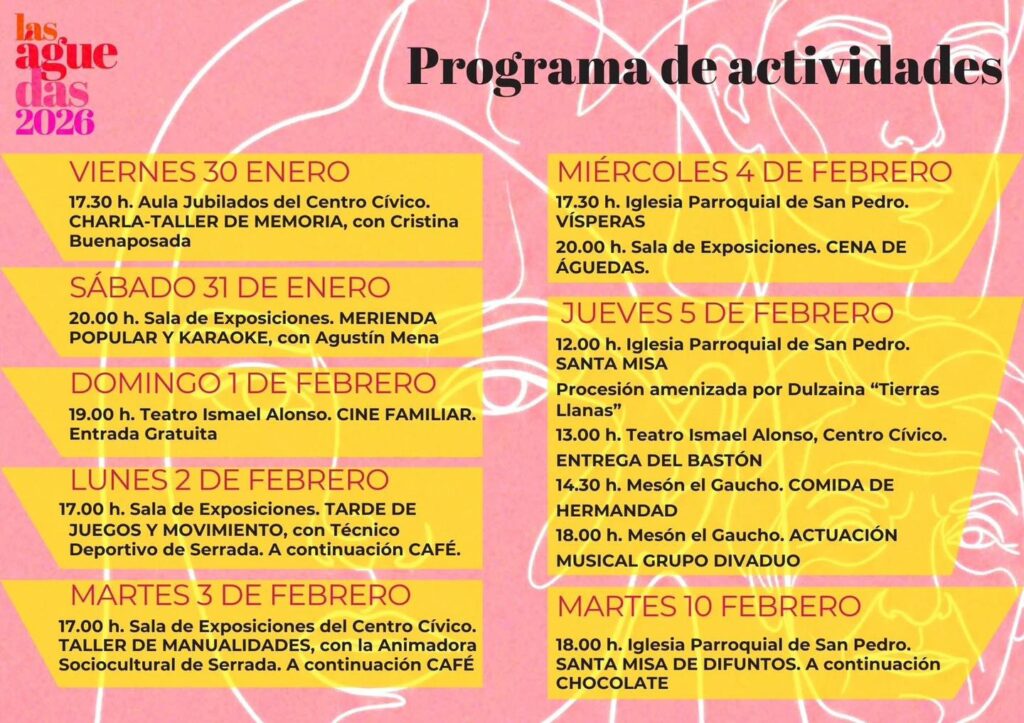 las
ague
das
2026

Programa de actividades

VIERNES 30 ENERO

17.30 h. Aula Jubilados del Centro Cívico. CHARLA-TALLER DE MEMORIA, con Cristina Buenaposada

SÁBADO 31 DE ENERO

20.00 h. Sala de Exposiciones. MERIENDA POPULAR Y KARAOKE, con Agustín Mena

DOMINGO 1 DE FEBRERO

19.00 h. Teatro Ismael Alonso. CINE FAMILIAR. Entrada Gratuita

LUNES 2 DE FEBRERO

17.00 h. Sala de Exposiciones. TARDE DE JUEGOS Y MOVIMIENTO, con Técnico Deportivo de Serrada. A continuación CAFÉ.

MARTES 3 DE FEBRERO

17.00 h. Sala de Exposiciones del Centro Cívico. TALLER DE MANUALIDADES, con la Animadora Sociocultural de Serrada. A continuación CAFÉ

MIÉRCOLES 4 DE FEBRERO

17.30 h. Iglesia Parroquial de San Pedro. VÍSPERAS

20.00 h. Sala de Exposiciones. CENA DE ÁGUEDAS.

JUEVES 5 DE FEBRERO

12.00 h. Iglesia Parroquial de San Pedro. SANTA MISA

Procesión amenizada por Dulzaina "Tierras Llanas"

13.00 h. Teatro Ismael Alonso, Centro Cívico.

ENTREGA DEL BASTÓN

14.30 h. Mesón el Gaucho. COMIDA DE HERMANDAD

18.00 h. Mesón el Gaucho. ACTUACIÓN MUSICAL GRUPO DIVADUO

MARTES 10 FEBRERO

18.00 h. Iglesia Parroquial de San Pedro. SANTA MISA DE DIFUNTOS. A continuación CHOCOLATE